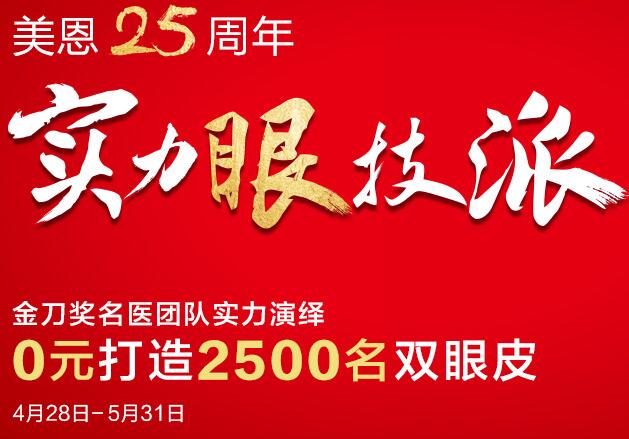 美恩 25 周年

实力眼技派

金刀奖名医团队实力演绎

0元打造2500名双眼皮

4月28日-5月31日